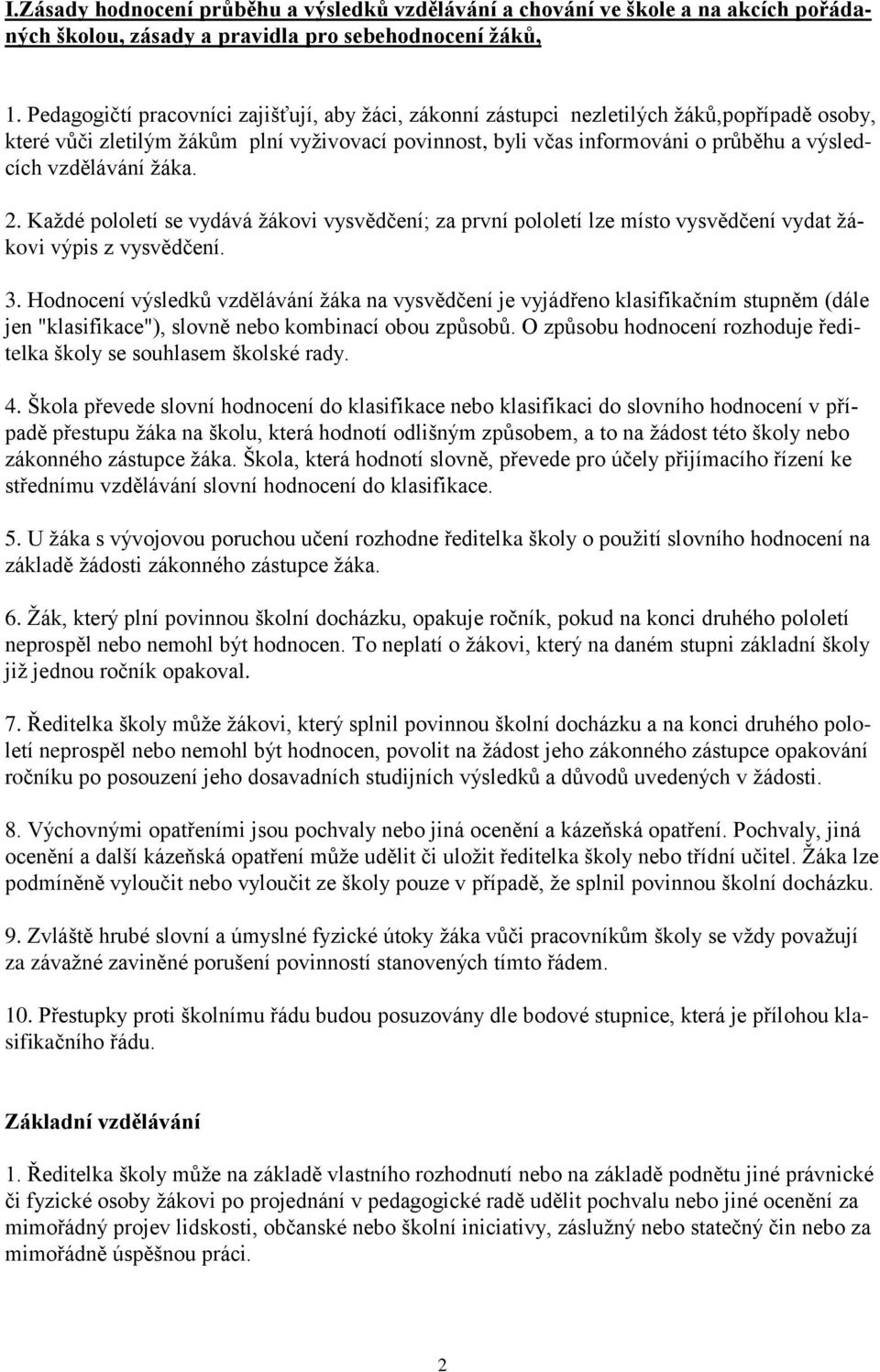 I.Zásady hodnocení průběhu a výsledků vzdělávání a chování ve škole a na akcích pořádaných školou, zásady a pravidla pro sebehodnocení žáků,

1. Pedagogičtí pracovníci zajišťují, aby žáci, zákonní zástupci nezletilých žáků,popřípadě osoby, které vůči zletilým žákům plní vyživovací povinnost, byli včas informováni o průběhu a výsledcích vzdělávání žáka.

2. Každé pololetí se vydává žákovi vysvědčení; za první pololetí lze místo vysvědčení vydat žákovi výpis z vysvědčení.

3. Hodnocení výsledků vzdělávání žáka na vysvědčení je vyjádřeno klasifikačním stupněm (dále jen "klasifikace"), slovně nebo kombinací obou způsobů. O způsobu hodnocení rozhoduje ředitelka školy se souhlasem školské rady.

4. Škola převede slovní hodnocení do klasifikace nebo klasifikaci do slovního hodnocení v případě přestupu žáka na školu, která hodnotí odlišným způsobem, a to na žádost této školy nebo zákonného zástupce žáka. Škola, která hodnotí slovně, převede pro účely přijímacího řízení ke střednímu vzdělávání slovní hodnocení do klasifikace.

5. U žáka s vývojovou poruchou učení rozhodne ředitelka školy o použití slovního hodnocení na základě žádosti zákonného zástupce žáka.

6. Žák, který plní povinnou školní docházku, opakuje ročník, pokud na konci druhého pololetí neprospěl nebo nemohl být hodnocen. To neplatí o žákovi, který na daném stupni základní školy již jednou ročník opakoval.

7. Ředitelka školy může žákovi, který splnil povinnou školní docházku a na konci druhého pololetí neprospěl nebo nemohl být hodnocen, povolit na žádost jeho zákonného zástupce opakování ročníku po posouzení jeho dosavadních studijních výsledků a důvodů uvedených v žádosti.

8. Výchovnými opatřeními jsou pochvaly nebo jiná ocenění a kázeňská opatření. Pochvaly, jiná ocenění a další kázeňská opatření může udělit či uložit ředitelka školy nebo třídní učitel. Žáka lze podmíněně vyloučit nebo vyloučit ze školy pouze v případě, že splnil povinnou školní docházku.

9. Zvláště hrubé slovní a úmyslné fyzické útoky žáka vůči pracovníkům školy se vždy považují za závažné zaviněné porušení povinností stanovených tímto řádem.

10. Přestupky proti školnímu řádu budou posuzovány dle bodové stupnice, která je přílohou klasifikačního řádu.

Základní vzdělávání

1. Ředitelka školy může na základě vlastního rozhodnutí nebo na základě podnětu jiné právnické či fyzické osoby žákovi po projednání v pedagogické radě udělit pochvalu nebo jiné ocenění za mimořádný projev lidskosti, občanské nebo školní iniciativy, záslužný nebo statečný čin nebo za mimořádně úspěšnou práci.

2